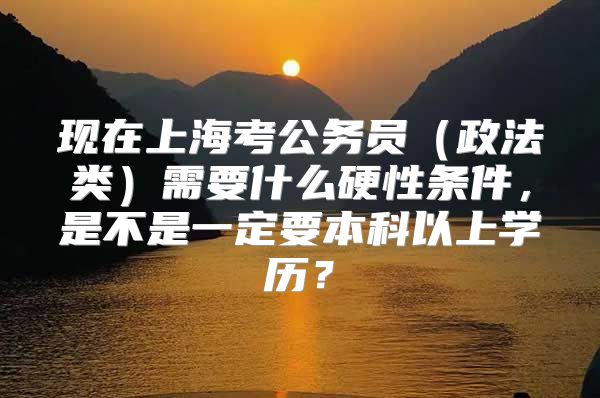 现在上海考公务员（政法类）需要什么硬性条件，是不是一定要本科以上学历？